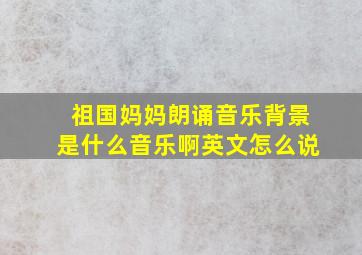 祖国妈妈朗诵音乐背景是什么音乐啊英文怎么说